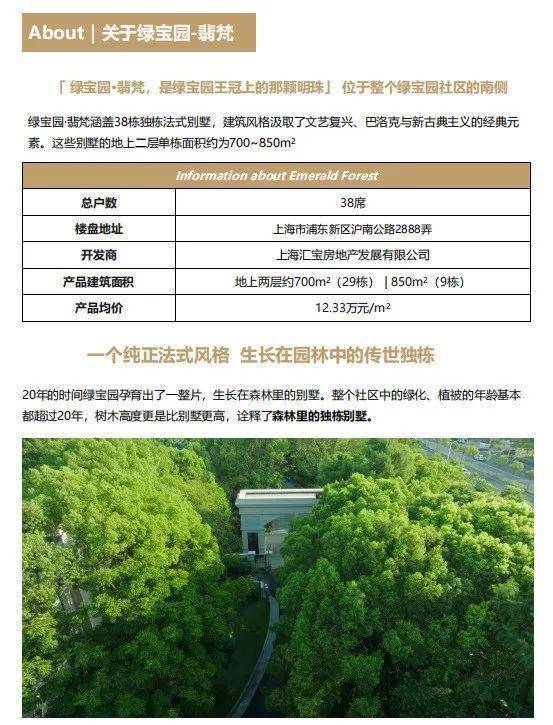 About | 关于绿宝园-翡梵

「绿宝园·翡梵，是绿宝园王冠上的那颗明珠」 位于整个绿宝园社区的南侧

绿宝园·翡梵涵盖38栋独栋法式别墅，建筑风格汲取了文艺复兴、巴洛克与新古典主义的经典元素。这些别墅的地上二层单栋面积约为700~850m²

| Information about Emerald Forest | |
|---|---|
| 总户数 | 38席 |
| 楼盘地址 | 上海市浦东新区沪南公路2888弄 |
| 开发商 | 上海汇宝房地产发展有限公司 |
| 产品建筑面积 | 地上两层约700m²（29栋） \| 850m²（9栋） |
| 产品均价 | 12.33万元/m² |

一个纯正法式风格 生长在园林中的传世独栋

20年的时间绿宝园孕育出了一整片，生长在森林里的别墅。整个社区中的绿化、植被的年龄基本都超过20年，树木高度更是比别墅更高，诠释了森林里的独栋别墅。